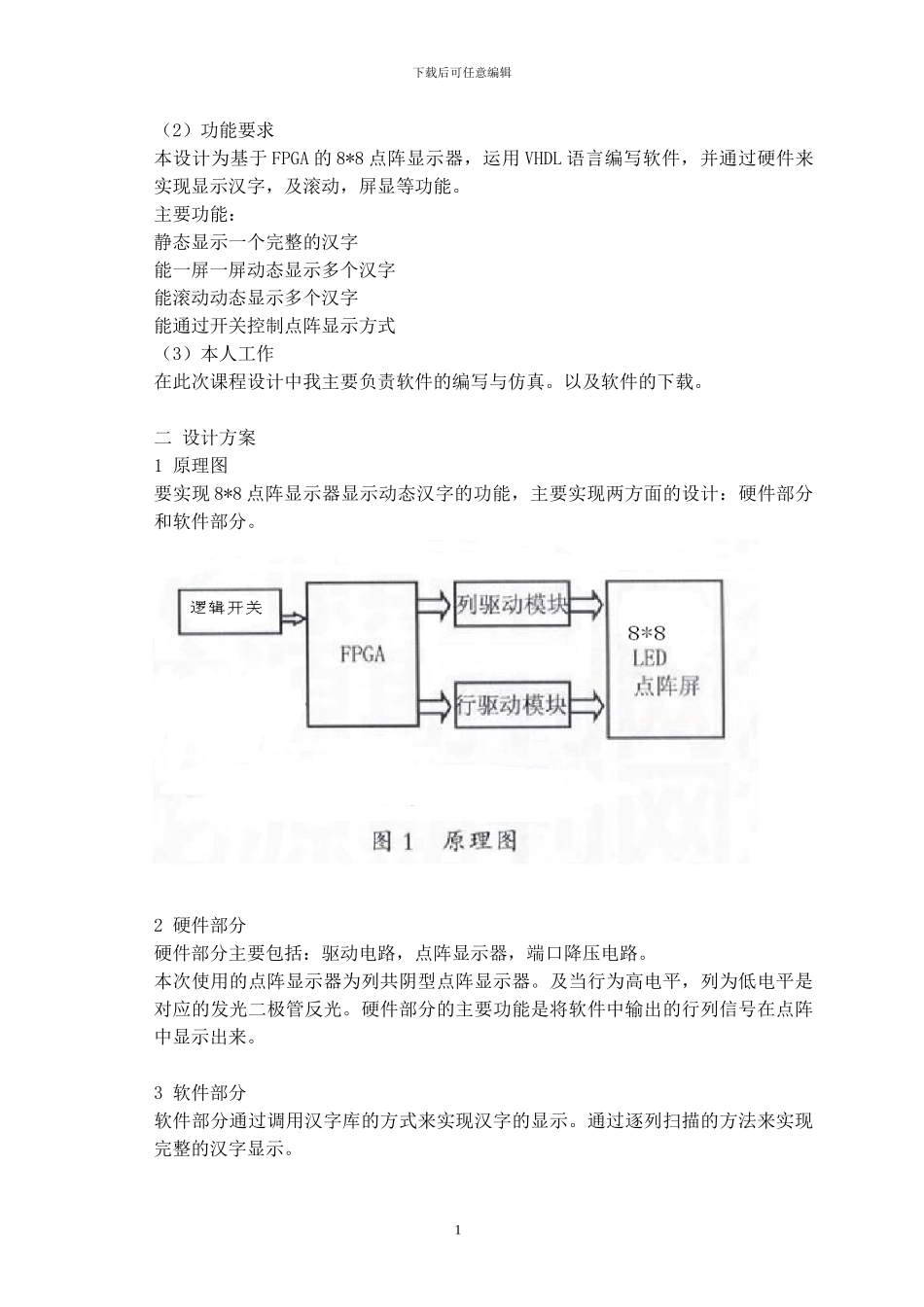 下载后可任意编辑

（2）功能要求
本设计为基于FPGA的8*8点阵显示器，运用VHDL语言编写软件，并通过硬件来实现显示汉字，及滚动，屏显等功能。
主要功能：
静态显示一个完整的汉字
能一屏一屏动态显示多个汉字
能滚动动态显示多个汉字
能通过开关控制点阵显示方式
（3）本人工作
在此次课程设计中我主要负责软件的编写与仿真。以及软件的下载。

二 设计方案
1 原理图
要实现8*8点阵显示器显示动态汉字的功能，主要实现两方面的设计：硬件部分和软件部分。

逻辑开关
FPGA
列驱动模块
行驱动模块
8*8
LED
点阵屏
图1 原理图

2 硬件部分
硬件部分主要包括：驱动电路，点阵显示器，端口降压电路。
本次使用的点阵显示器为列共阴型点阵显示器。及当行为高电平，列为低电平是对应的发光二极管反光。硬件部分的主要功能是将软件中输出的行列信号在点阵中显示出来。

3 软件部分
软件部分通过调用汉字库的方式来实现汉字的显示。通过逐列扫描的方法来实现完整的汉字显示。

1